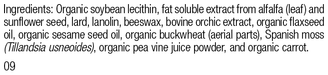 Ingredients: Organic soybean lecithin, fat soluble extract from alfalfa (leaf) and sunflower seed, lard, lanolin, beeswax, bovine orchic extract, organic flaxseed oil, organic sesame seed oil, organic buckwheat (aerial parts), Spanish moss (Tillandsia usneoides), organic pea vine juice powder, and organic carrot.

09